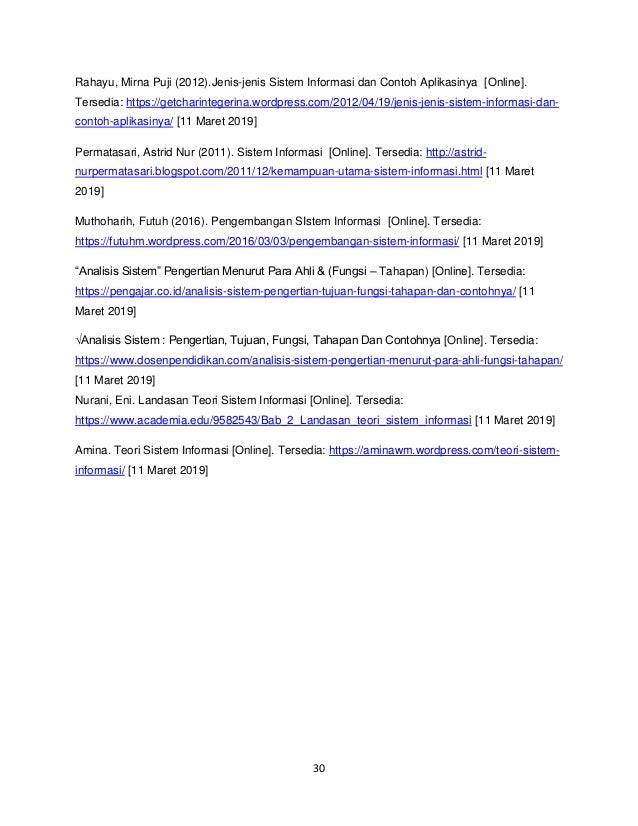 Rahayu, Mirna Puji (2012).Jenis-jenis Sistem Informasi dan Contoh Aplikasinya [Online]. Tersedia: https://getcharintegerina.wordpress.com/2012/04/19/jenis-jenis-sistem-informasi-dan-contoh-aplikasinya/ [11 Maret 2019]

Permatasari, Astrid Nur (2011). Sistem Informasi [Online]. Tersedia: http://astrid-nurpermatasari.blogspot.com/2011/12/kemampuan-utama-sistem-informasi.html [11 Maret 2019]

Muthoharih, Futuh (2016). Pengembangan SIstem Informasi [Online]. Tersedia: https://futuhm.wordpress.com/2016/03/03/pengembangan-sistem-informasi/ [11 Maret 2019]

“Analisis Sistem” Pengertian Menurut Para Ahli & (Fungsi – Tahapan) [Online]. Tersedia: https://pengajar.co.id/analisis-sistem-pengertian-tujuan-fungsi-tahapan-dan-contohnya/ [11 Maret 2019]

√Analisis Sistem : Pengertian, Tujuan, Fungsi, Tahapan Dan Contohnya [Online]. Tersedia: https://www.dosenpendidikan.com/analisis-sistem-pengertian-menurut-para-ahli-fungsi-tahapan/ [11 Maret 2019]
Nurani, Eni. Landasan Teori Sistem Informasi [Online]. Tersedia: https://www.academia.edu/9582543/Bab_2_Landasan_teori_sistem_informasi [11 Maret 2019]

Amina. Teori Sistem Informasi [Online]. Tersedia: https://aminawm.wordpress.com/teori-sistem-informasi/ [11 Maret 2019]

30